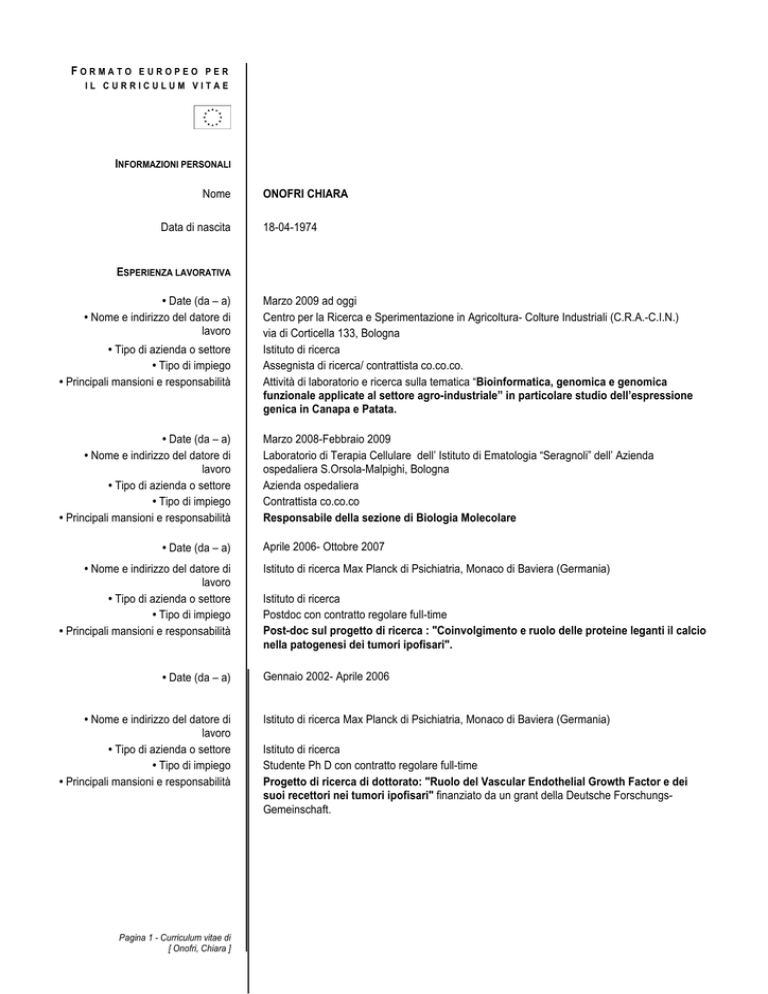 FORMATO EUROPEO PER IL CURRICULUM VITAE

INFORMAZIONI PERSONALI

Nome ONOFRI CHIARA

Data di nascita 18-04-1974

ESPERIENZA LAVORATIVA

• Date (da – a) Marzo 2009 ad oggi
• Nome e indirizzo del datore di lavoro Centro per la Ricerca e Sperimentazione in Agricoltura- Colture Industriali (C.R.A.-C.I.N.) via di Corticella 133, Bologna
• Tipo di azienda o settore Istituto di ricerca
• Tipo di impiego Assegnista di ricerca/ contrattista co.co.co.
• Principali mansioni e responsabilità Attività di laboratorio e ricerca sulla tematica "Bioinformatica, genomica e genomica funzionale applicate al settore agro-industriale" in particolare studio dell'espressione genica in Canapa e Patata.

• Date (da – a) Marzo 2008-Febbraio 2009
• Nome e indirizzo del datore di lavoro Laboratorio di Terapia Cellulare dell' Istituto di Ematologia "Seragnoli" dell' Azienda ospedaliera S.Orsola-Malpighi, Bologna
• Tipo di azienda o settore Azienda ospedaliera
• Tipo di impiego Contrattista co.co.co
• Principali mansioni e responsabilità Responsabile della sezione di Biologia Molecolare

• Date (da – a) Aprile 2006- Ottobre 2007
• Nome e indirizzo del datore di lavoro Istituto di ricerca Max Planck di Psichiatria, Monaco di Baviera (Germania)
• Tipo di azienda o settore Istituto di ricerca
• Tipo di impiego Postdoc con contratto regolare full-time
• Principali mansioni e responsabilità Post-doc sul progetto di ricerca : "Coinvolgimento e ruolo delle proteine leganti il calcio nella patogenesi dei tumori ipofisari".

• Date (da – a) Gennaio 2002- Aprile 2006

• Nome e indirizzo del datore di lavoro Istituto di ricerca Max Planck di Psichiatria, Monaco di Baviera (Germania)
• Tipo di azienda o settore Istituto di ricerca
• Tipo di impiego Studente Ph D con contratto regolare full-time
• Principali mansioni e responsabilità Progetto di ricerca di dottorato: "Ruolo del Vascular Endothelial Growth Factor e dei suoi recettori nei tumori ipofisari" finanziato da un grant della Deutsche Forschungs-Gemeinschaft.

Pagina 1 - Curriculum vitae di [ Onofri, Chiara ]